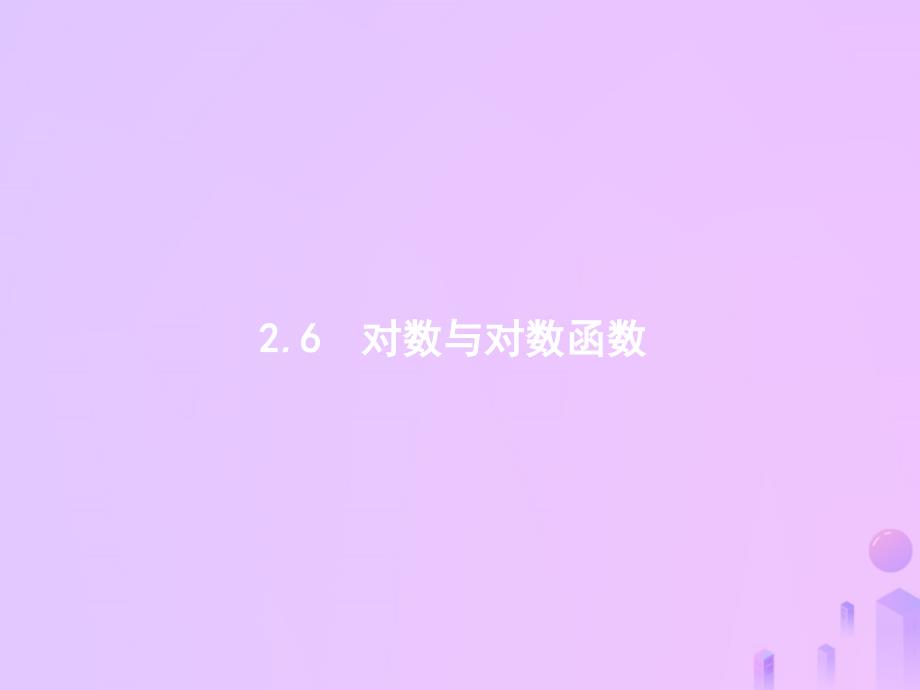 2.6　对数与对数函数